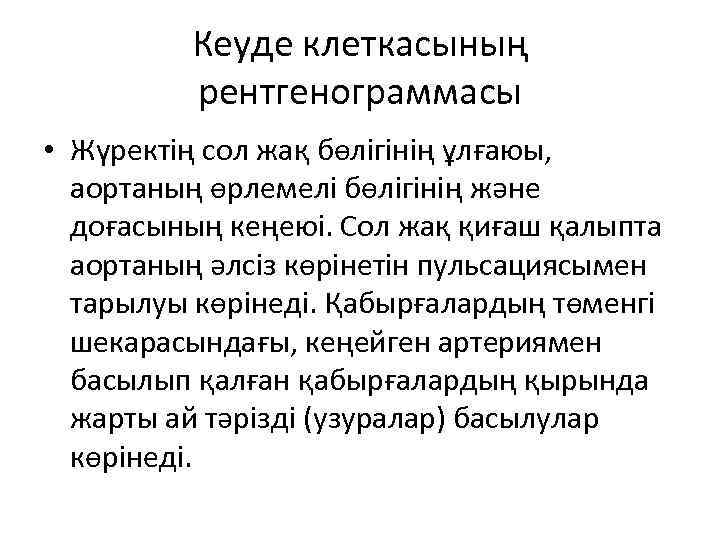 Кеуде клеткасының рентгенограммасы

• Жүректің сол жақ бөлігінің ұлғаюы, аортаның өрлемелі бөлігінің және доғасының кеңеюі. Сол жақ қиғаш қалыпта аортаның әлсіз көрінетін пульсациясымен тарылуы көрінеді. Қабырғалардың төменгі шекарасындағы, кеңейген артериямен басылып қалған қабырғалардың қырында жарты ай тәрізді (узуралар) басылулар көрінеді.